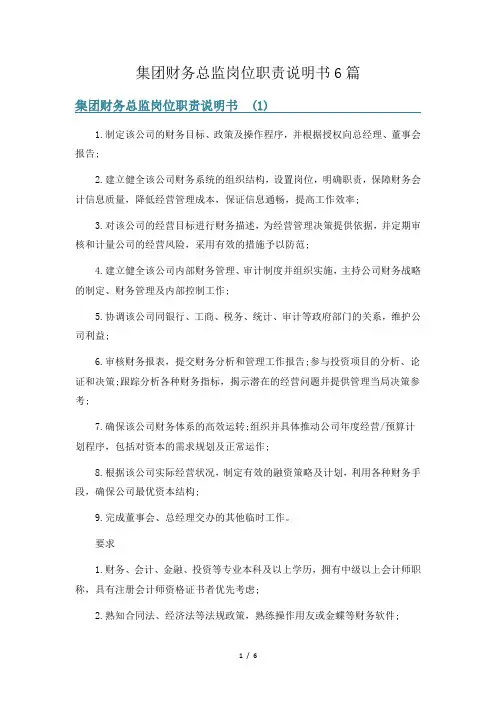 集团财务总监岗位职责说明书6篇

集团财务总监岗位职责说明书 (1)

1.制定该公司的财务目标、政策及操作程序，并根据授权向总经理、董事会报告；

2.建立健全该公司财务系统的组织结构，设置岗位，明确职责，保障财务会计信息质量，降低经营管理成本，保证信息通畅，提高工作效率；

3.对该公司的经营目标进行财务描述，为经营管理决策提供依据，并定期审核和计量公司的经营风险，采用有效的措施予以防范；

4.建立健全该公司内部财务管理、审计制度并组织实施，主持公司财务战略的制定、财务管理及内部控制工作；

5.协调该公司同银行、工商、税务、统计、审计等政府部门的关系，维护公司利益；

6.审核财务报表，提交财务分析和管理工作报告；参与投资项目的分析、论证和决策；跟踪分析各种财务指标，揭示潜在的经营问题并提供管理当局决策参考；

7.确保该公司财务体系的高效运转；组织并具体推动公司年度经营/预算计划程序，包括对资本的需求规划及正常运作；

8.根据该公司实际经营状况，制定有效的融资策略及计划，利用各种财务手段，确保公司最优资本结构；

9.完成董事会、总经理交办的其他临时工作。

要求

1.财务、会计、金融、投资等专业本科及以上学历，拥有中级以上会计师职称，具有注册会计师资格证书者优先考虑；

2.熟知合同法、经济法等法规政策，熟练操作用友或金蝶等财务软件；

1 / 6